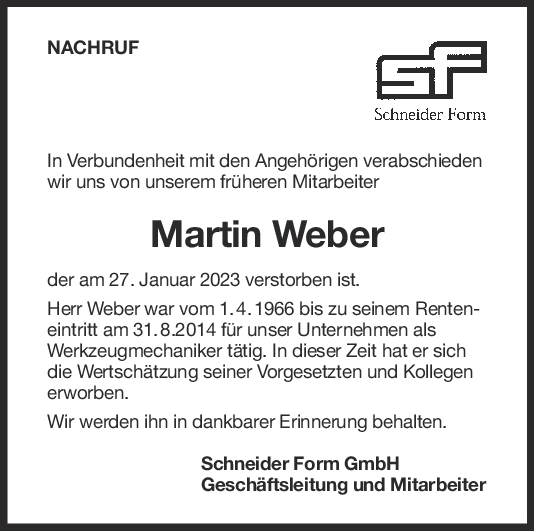 NACHRUF

sf

Schneider Form

In Verbundenheit mit den Angehörigen verabschieden wir uns von unserem früheren Mitarbeiter

Martin Weber

der am 27. Januar 2023 verstorben ist.

Herr Weber war vom 1.4.1966 bis zu seinem Renteneintritt am 31.8.2014 für unser Unternehmen als Werkzeugmechaniker tätig. In dieser Zeit hat er sich die Wertschätzung seiner Vorgesetzten und Kollegen erworben.

Wir werden ihn in dankbarer Erinnerung behalten.

Schneider Form GmbH
Geschäftsleitung und Mitarbeiter